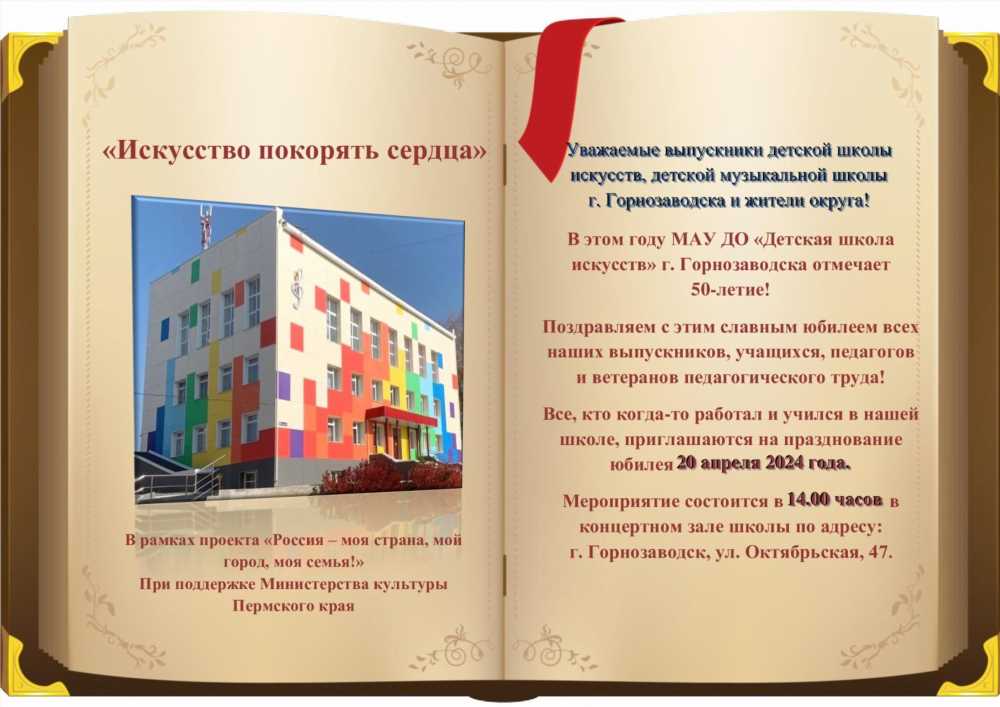 «Искусство покорять сердца»

В рамках проекта «Россия – моя страна, мой город, моя семья!»
При поддержке Министерства культуры Пермского края

Уважаемые выпускники детской школы искусств, детской музыкальной школы г. Горнозаводска и жители округа!

В этом году МАУ ДО «Детская школа искусств» г. Горнозаводска отмечает 50-летие!

Поздравляем с этим славным юбилеем всех наших выпускников, учащихся, педагогов и ветеранов педагогического труда!

Все, кто когда-то работал и учился в нашей школе, приглашаются на празднование юбилея 20 апреля 2024 года.

Мероприятие состоится в 14.00 часов в концертном зале школы по адресу: г. Горнозаводск, ул. Октябрьская, 47.